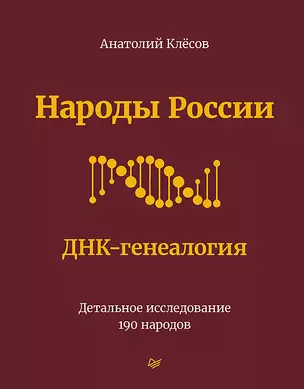 Анатолий Клёсов

Народы России

ДНК-генеалогия

Детальное исследование 190 народов